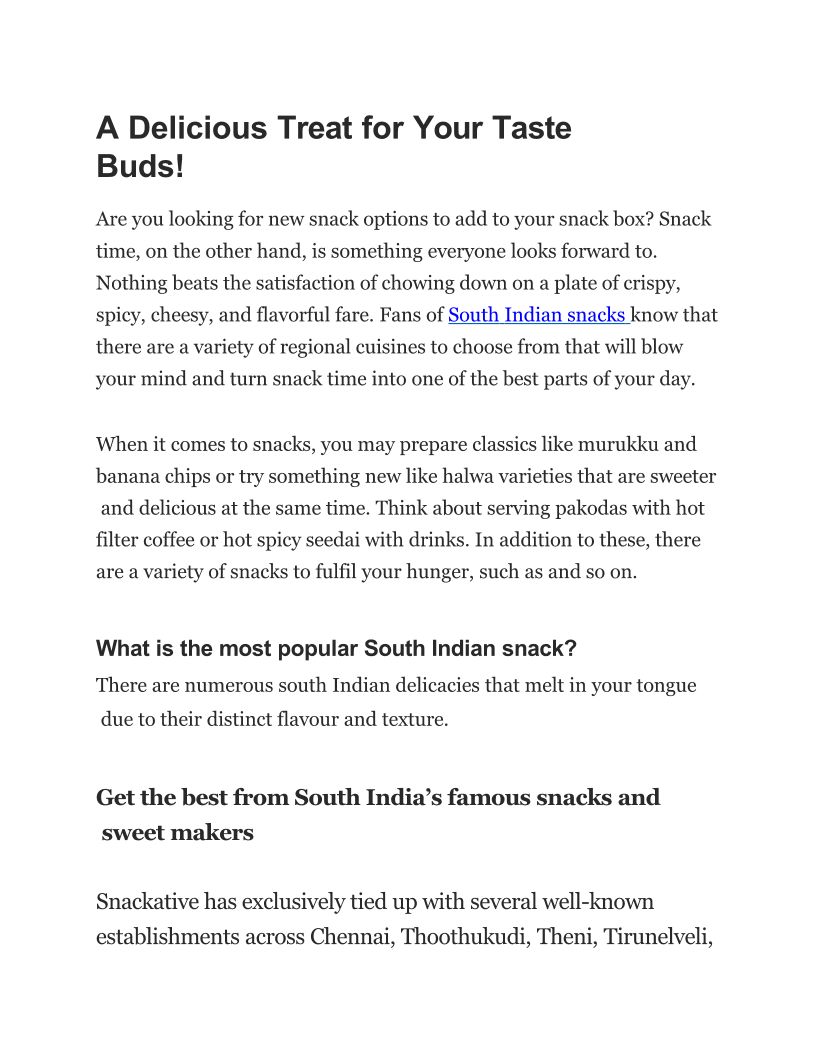 A Delicious Treat for Your Taste Buds!

Are you looking for new snack options to add to your snack box? Snack time, on the other hand, is something everyone looks forward to. Nothing beats the satisfaction of chowing down on a plate of crispy, spicy, cheesy, and flavorful fare. Fans of South Indian snacks know that there are a variety of regional cuisines to choose from that will blow your mind and turn snack time into one of the best parts of your day.

When it comes to snacks, you may prepare classics like murukku and banana chips or try something new like halwa varieties that are sweeter and delicious at the same time. Think about serving pakodas with hot filter coffee or hot spicy seedai with drinks. In addition to these, there are a variety of snacks to fulfil your hunger, such as and so on.

What is the most popular South Indian snack?

There are numerous south Indian delicacies that melt in your tongue due to their distinct flavour and texture.

Get the best from South India's famous snacks and sweet makers

Snackative has exclusively tied up with several well-known establishments across Chennai, Thoothukudi, Theni, Tirunelveli,